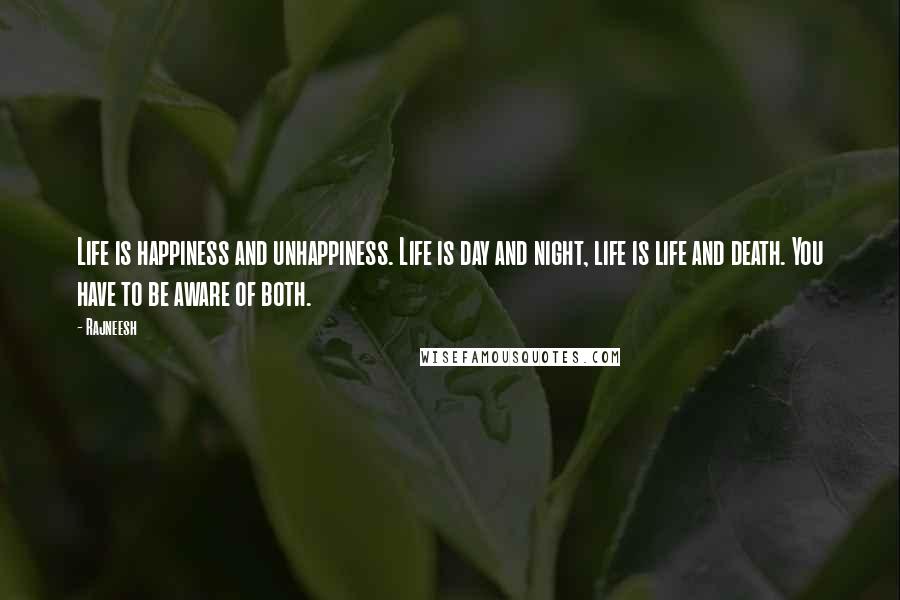 Life is happiness and unhappiness. Life is day and night, life is life and death. You have to be aware of both.

- Rajneesh

WISEFAMOUSQUOTES.COM